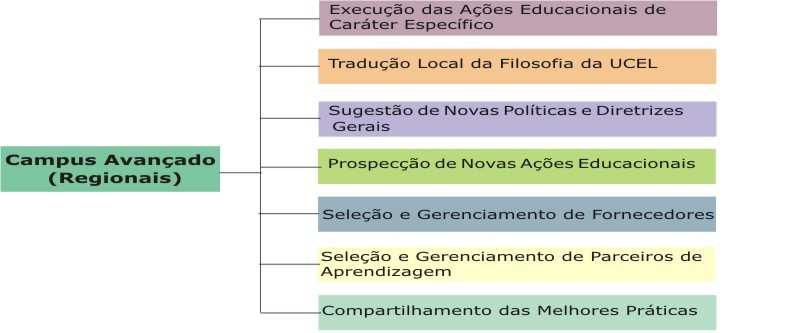 Campus Avançado (Regionais)

Execução das Ações Educacionais de Caráter Específico

Tradução Local da Filosofia da UCEL

Sugestão de Novas Políticas e Diretrizes Gerais

Prospecção de Novas Ações Educacionais

Seleção e Gerenciamento de Fornecedores

Seleção e Gerenciamento de Parceiros de Aprendizagem

Compartilhamento das Melhores Práticas